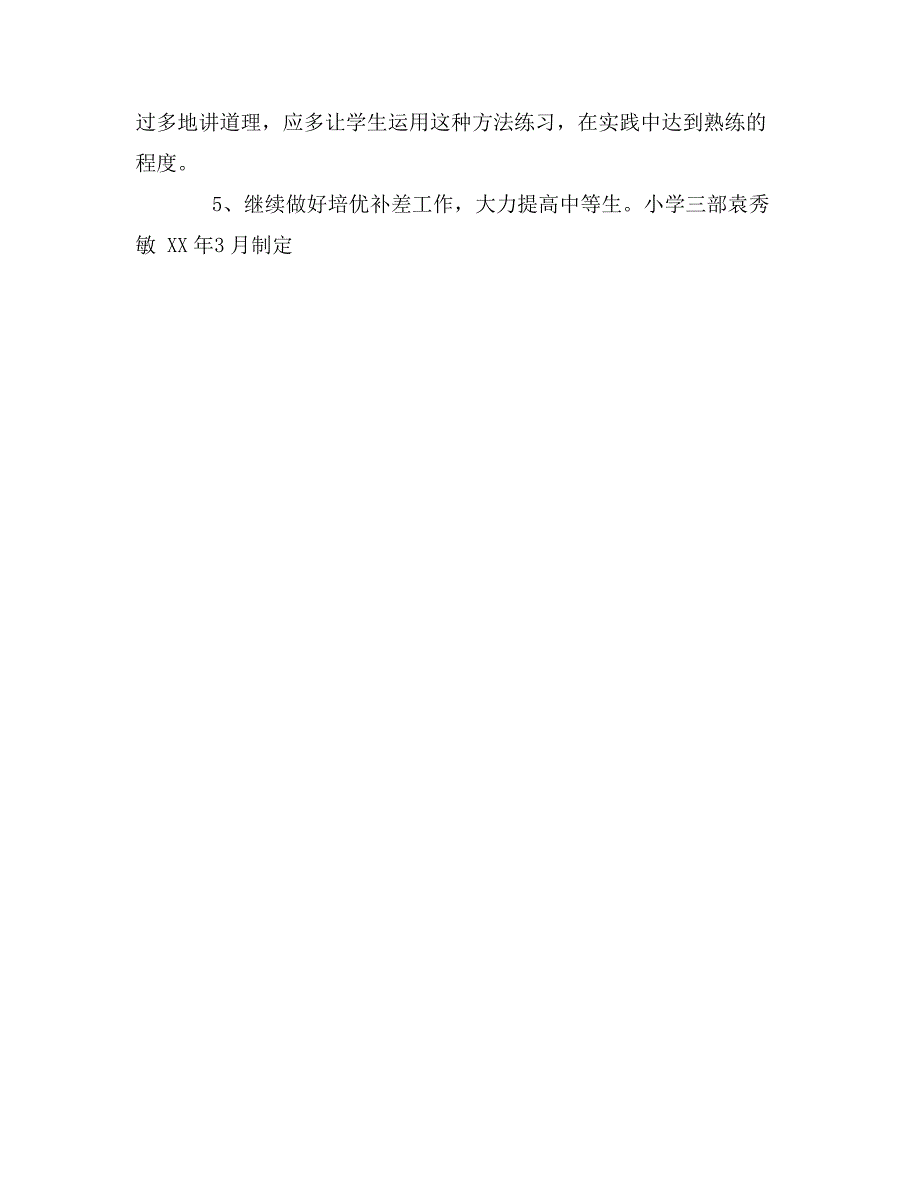 过多地讲道理，应多让学生运用这种方法练习，在实践中达到熟练的程度。

5、继续做好培优补差工作，大力提高中等生。小学三部袁秀敏 XX 年3 月制定